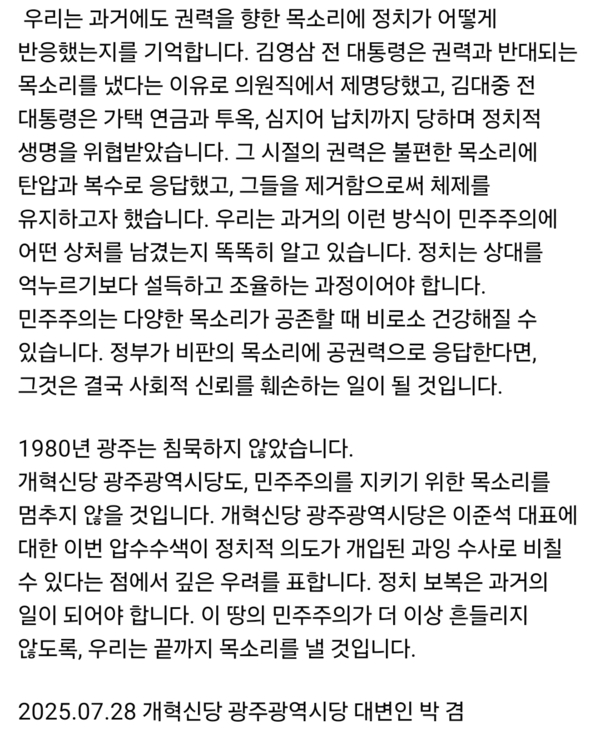 우리는 과거에도 권력을 향한 목소리에 정치가 어떻게 반응했는지를 기억합니다. 김영삼 전 대통령은 권력과 반대되는 목소리를 냈다는 이유로 의원직에서 제명당했고, 김대중 전 대통령은 가택 연금과 투옥, 심지어 납치까지 당하며 정치적 생명을 위협받았습니다. 그 시절의 권력은 불편한 목소리에 탄압과 복수로 응답했고, 그들을 제거함으로써 체제를 유지하고자 했습니다. 우리는 과거의 이런 방식이 민주주의에 어떤 상처를 남겼는지 똑똑히 알고 있습니다. 정치는 상대를 억누르기보다 설득하고 조율하는 과정이어야 합니다.
민주주의는 다양한 목소리가 공존할 때 비로소 건강해질 수 있습니다. 정부가 비판의 목소리에 공권력으로 응답한다면, 그것은 결국 사회적 신뢰를 훼손하는 일이 될 것입니다.

1980년 광주는 침묵하지 않았습니다.
개혁신당 광주광역시당도, 민주주의를 지키기 위한 목소리를 멈추지 않을 것입니다. 개혁신당 광주광역시당은 이준석 대표에 대한 이번 압수수색이 정치적 의도가 개입된 과잉 수사로 비칠 수 있다는 점에서 깊은 우려를 표합니다. 정치 보복은 과거의 일이 되어야 합니다. 이 땅의 민주주의가 더 이상 흔들리지 않도록, 우리는 끝까지 목소리를 낼 것입니다.

2025.07.28 개혁신당 광주광역시당 대변인 박 겸